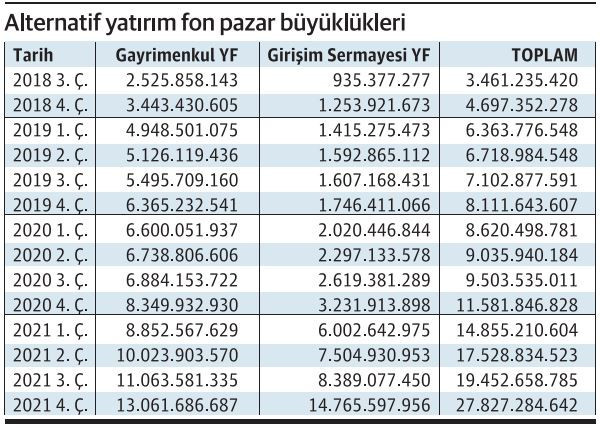 Alternatif yatırım fon pazar büyüklükleri

| Tarih | Gayrimenkul YF | Girişim Sermayesi YF | TOPLAM |
|---|---|---|---|
| 2018 3. Ç. | 2.525.858.143 | 935.377.277 | 3.461.235.420 |
| 2018 4. Ç. | 3.443.430.605 | 1.253.921.673 | 4.697.352.278 |
| 2019 1. Ç. | 4.948.501.075 | 1.415.275.473 | 6.363.776.548 |
| 2019 2. Ç. | 5.126.119.436 | 1.592.865.112 | 6.718.984.548 |
| 2019 3. Ç. | 5.495.709.160 | 1.607.168.431 | 7.102.877.591 |
| 2019 4. Ç. | 6.365.232.541 | 1.746.411.066 | 8.111.643.607 |
| 2020 1. Ç. | 6.600.051.937 | 2.020.446.844 | 8.620.498.781 |
| 2020 2. Ç. | 6.738.806.606 | 2.297.133.578 | 9.035.940.184 |
| 2020 3. Ç. | 6.884.153.722 | 2.619.381.289 | 9.503.535.011 |
| 2020 4. Ç. | 8.349.932.930 | 3.231.913.898 | 11.581.846.828 |
| 2021 1. Ç. | 8.852.567.629 | 6.002.642.975 | 14.855.210.604 |
| 2021 2. Ç. | 10.023.903.570 | 7.504.930.953 | 17.528.834.523 |
| 2021 3. Ç. | 11.063.581.335 | 8.389.077.450 | 19.452.658.785 |
| 2021 4. Ç. | 13.061.686.687 | 14.765.597.956 | 27.827.284.642 |